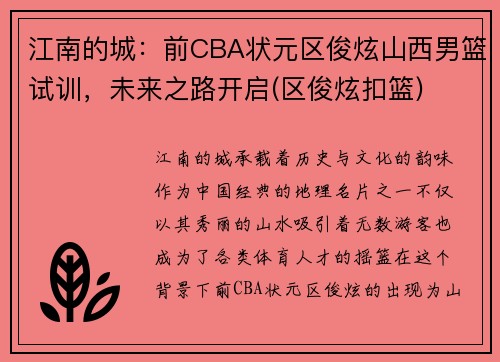 江南的城：前CBA状元区俊炫山西男篮试训，未来之路开启(区俊炫扣篮)

江南的城承载着历史与文化的韵味作为中国经典的地理名片之一不仅以其秀丽的山水吸引着无数游客也成为了各类体育人才的摇篮在这个背景下前CBA状元区俊炫的出现为山